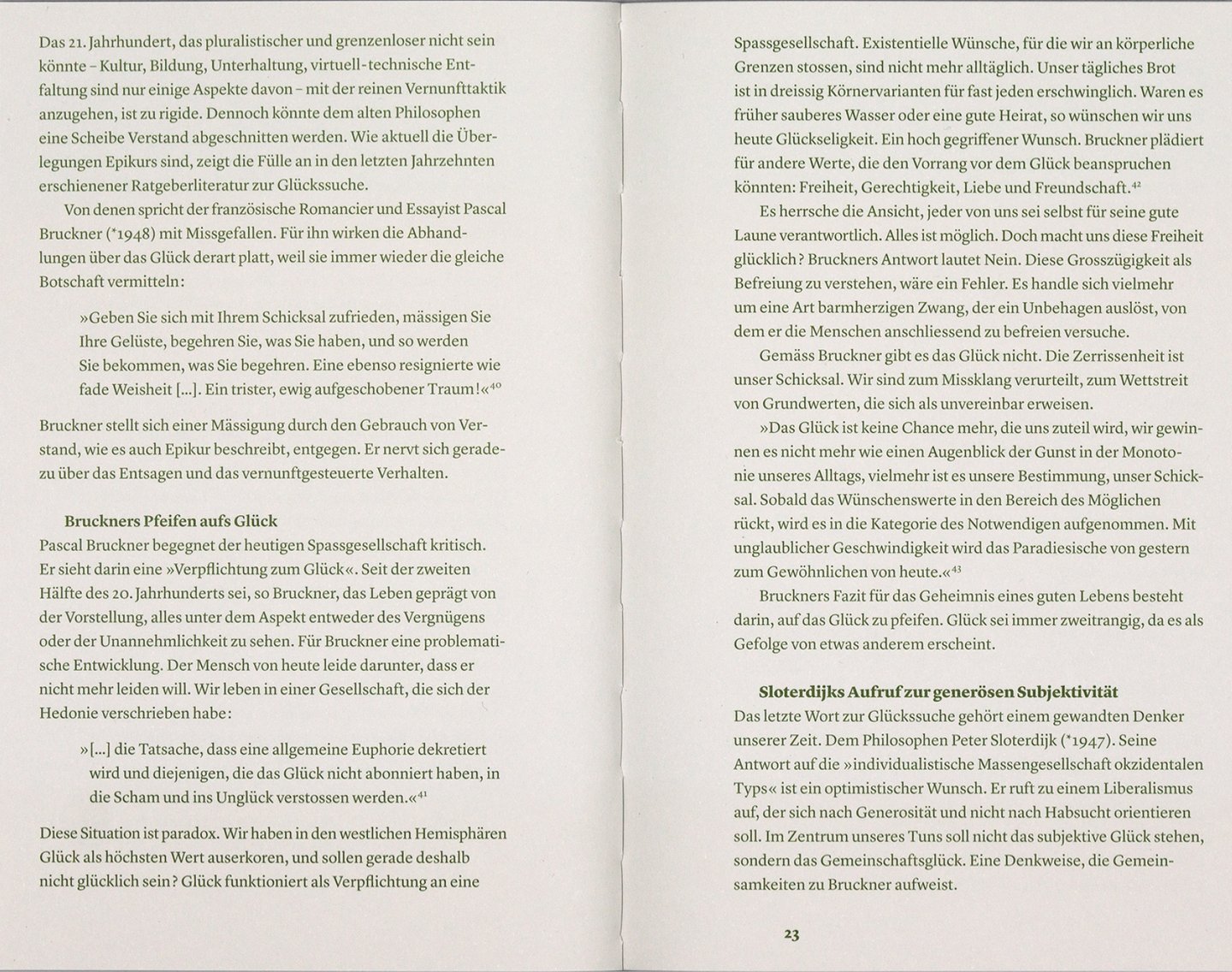 Das 21. Jahrhundert, das pluralistischer und grenzenloser nicht sein könnte – Kultur, Bildung, Unterhaltung, virtuell-technische Entfaltung sind nur einige Aspekte davon – mit der reinen Vernunfttaktik anzugehen, ist zu rigide. Dennoch könnte dem alten Philosophen eine Scheibe Verstand abgeschnitten werden. Wie aktuell die Überlegungen Epikurs sind, zeigt die Fülle an in den letzten Jahrzehnten erschienener Ratgeberliteratur zur Glückssuche.

Von denen spricht der französische Romancier und Essayist Pascal Bruckner (*1948) mit Missgefallen. Für ihn wirken die Abhandlungen über das Glück derart platt, weil sie immer wieder die gleiche Botschaft vermitteln:

»Geben Sie sich mit Ihrem Schicksal zufrieden, mässigen Sie Ihre Gelüste, begehren Sie, was Sie haben, und so werden Sie bekommen, was Sie begehren. Eine ebenso resignierte wie fade Weisheit [...]. Ein trister, ewig aufgeschobener Traum!«$^{40}$

Bruckner stellt sich einer Mässigung durch den Gebrauch von Verstand, wie es auch Epikur beschreibt, entgegen. Er nervt sich geradezu über das Entsagen und das vernunftgesteuerte Verhalten.

Bruckners Pfeifen aufs Glück
Pascal Bruckner begegnet der heutigen Spassgesellschaft kritisch. Er sieht darin eine »Verpflichtung zum Glück«. Seit der zweiten Hälfte des 20. Jahrhunderts sei, so Bruckner, das Leben geprägt von der Vorstellung, alles unter dem Aspekt entweder des Vergnügens oder der Unannehmlichkeit zu sehen. Für Bruckner eine problematische Entwicklung. Der Mensch von heute leide darunter, dass er nicht mehr leiden will. Wir leben in einer Gesellschaft, die sich der Hedonie verschrieben habe:

»[...] die Tatsache, dass eine allgemeine Euphorie dekretiert wird und diejenigen, die das Glück nicht abonniert haben, in die Scham und ins Unglück verstossen werden.«$^{41}$

Diese Situation ist paradox. Wir haben in den westlichen Hemisphären Glück als höchsten Wert auserkoren, und sollen gerade deshalb nicht glücklich sein? Glück funktioniert als Verpflichtung an eine

Spassgesellschaft. Existentielle Wünsche, für die wir an körperliche Grenzen stossen, sind nicht mehr alltäglich. Unser tägliches Brot ist in dreissig Körnervarianten für fast jeden erschwinglich. Waren es früher sauberes Wasser oder eine gute Heirat, so wünschen wir uns heute Glückseligkeit. Ein hoch gegriffener Wunsch. Bruckner plädiert für andere Werte, die den Vorrang vor dem Glück beanspruchen könnten: Freiheit, Gerechtigkeit, Liebe und Freundschaft.$^{42}$

Es herrsche die Ansicht, jeder von uns sei selbst für seine gute Laune verantwortlich. Alles ist möglich. Doch macht uns diese Freiheit glücklich? Bruckners Antwort lautet Nein. Diese Grosszügigkeit als Befreiung zu verstehen, wäre ein Fehler. Es handle sich vielmehr um eine Art barmherzigen Zwang, der ein Unbehagen auslöst, von dem er die Menschen anschliessend zu befreien versuche.

Gemäss Bruckner gibt es das Glück nicht. Die Zerrissenheit ist unser Schicksal. Wir sind zum Missklang verurteilt, zum Wettstreit von Grundwerten, die sich als unvereinbar erweisen.

»Das Glück ist keine Chance mehr, die uns zuteil wird, wir gewinnen es nicht mehr wie einen Augenblick der Gunst in der Monotonie unseres Alltags, vielmehr ist es unsere Bestimmung, unser Schicksal. Sobald das Wünschenswerte in den Bereich des Möglichen rückt, wird es in die Kategorie des Notwendigen aufgenommen. Mit unglaublicher Geschwindigkeit wird das Paradiesische von gestern zum Gewöhnlichen von heute.«$^{43}$

Bruckners Fazit für das Geheimnis eines guten Lebens besteht darin, auf das Glück zu pfeifen. Glück sei immer zweitrangig, da es als Gefolge von etwas anderem erscheint.

Sloterdijks Aufruf zur generösen Subjektivität
Das letzte Wort zur Glückssuche gehört einem gewandten Denker unserer Zeit. Dem Philosophen Peter Sloterdijk (*1947). Seine Antwort auf die »individualistische Massengesellschaft okzidentalen Typs« ist ein optimistischer Wunsch. Er ruft zu einem Liberalismus auf, der sich nach Generosität und nicht nach Habsucht orientieren soll. Im Zentrum unseres Tuns soll nicht das subjektive Glück stehen, sondern das Gemeinschaftsglück. Eine Denkweise, die Gemeinsamkeiten zu Bruckner aufweist.

23